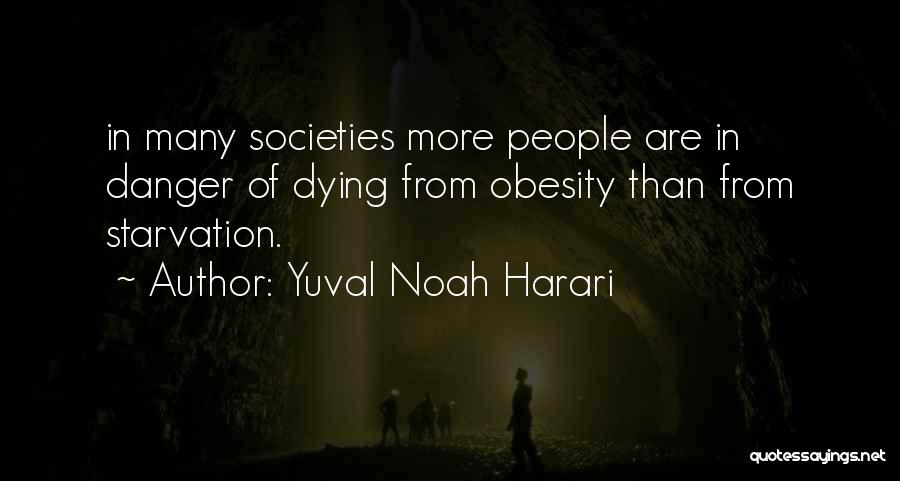 in many societies more people are in danger of dying from obesity than from starvation.
~ Author: Yuval Noah Harari

quotessayings.net